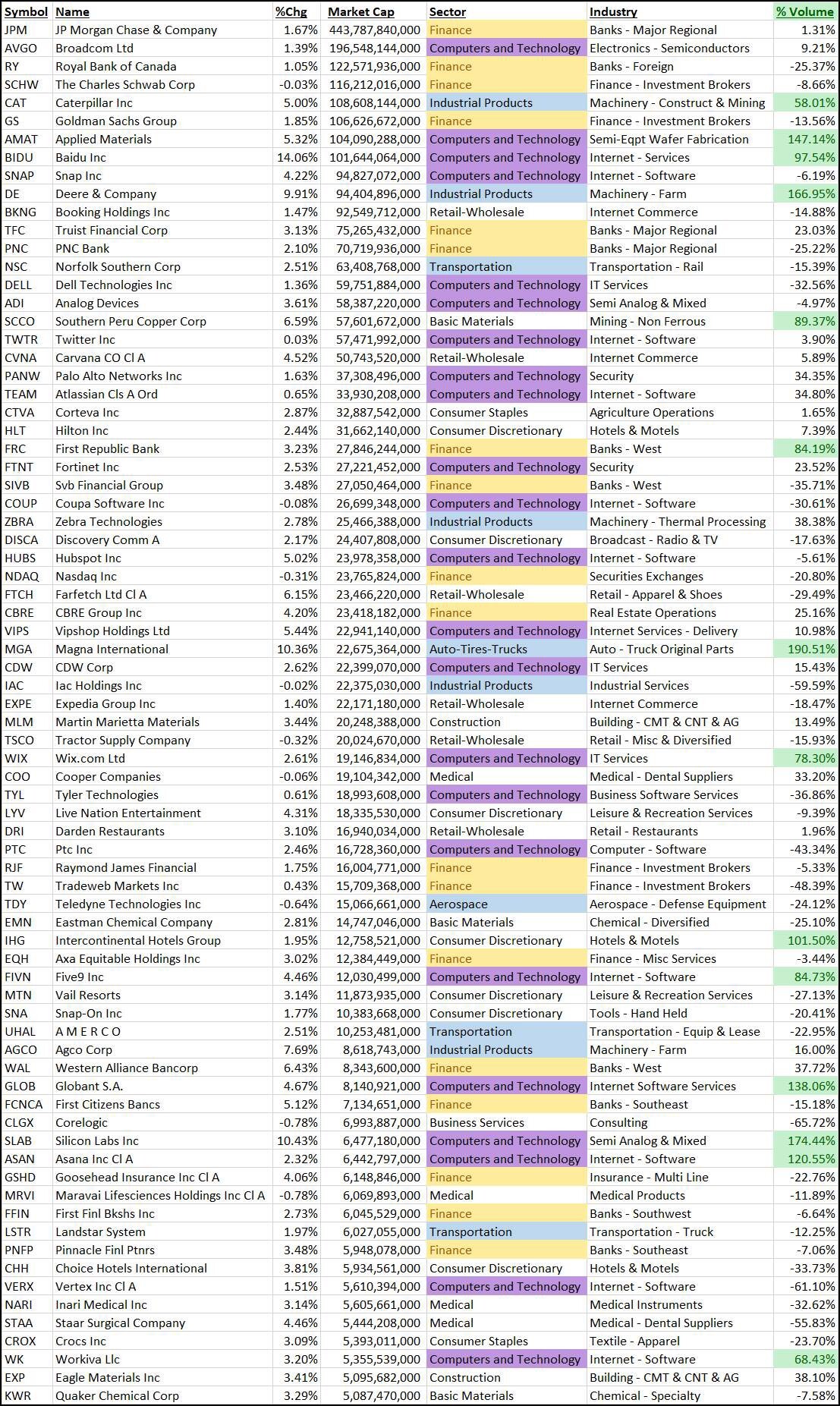 | Symbol | Name | %Chg | Market Cap | Sector | Industry | % Volume |
|---|---|---|---|---|---|---|
| JPM | JP Morgan Chase & Company | 1.67% | 443,787,840,000 | Finance | Banks - Major Regional | 1.31% |
| AVGO | Broadcom Ltd | 1.39% | 196,548,144,000 | Computers and Technology | Electronics - Semiconductors | 9.21% |
| RY | Royal Bank of Canada | 1.05% | 122,571,936,000 | Finance | Banks - Foreign | -25.37% |
| SCHW | The Charles Schwab Corp | -0.03% | 116,212,016,000 | Finance | Finance - Investment Brokers | -8.66% |
| CAT | Caterpillar Inc | 5.00% | 108,608,144,000 | Industrial Products | Machinery - Construct & Mining | 58.01% |
| GS | Goldman Sachs Group | 1.85% | 106,626,672,000 | Finance | Finance - Investment Brokers | -13.56% |
| AMAT | Applied Materials | 5.32% | 104,090,288,000 | Computers and Technology | Semi-Eqpt Wafer Fabrication | 147.14% |
| BIDU | Baidu Inc | 14.06% | 101,644,064,000 | Computers and Technology | Internet - Services | 97.54% |
| SNAP | Snap Inc | 4.22% | 94,827,072,000 | Computers and Technology | Internet - Software | -6.19% |
| DE | Deere & Company | 9.91% | 94,404,896,000 | Industrial Products | Machinery - Farm | 166.95% |
| BKNG | Booking Holdings Inc | 1.47% | 92,549,712,000 | Retail-Wholesale | Internet Commerce | -14.88% |
| TFC | Truist Financial Corp | 3.13% | 75,265,432,000 | Finance | Banks - Major Regional | 23.03% |
| PNC | PNC Bank | 2.10% | 70,719,936,000 | Finance | Banks - Major Regional | -25.22% |
| NSC | Norfolk Southern Corp | 2.51% | 63,408,768,000 | Transportation | Transportation - Rail | -15.39% |
| DELL | Dell Technologies Inc | 1.36% | 59,751,884,000 | Computers and Technology | IT Services | -32.56% |
| ADI | Analog Devices | 3.61% | 58,387,220,000 | Computers and Technology | Semi Analog & Mixed | -4.97% |
| SCCO | Southern Peru Copper Corp | 6.59% | 57,601,672,000 | Basic Materials | Mining - Non Ferrous | 89.37% |
| TWTR | Twitter Inc | 0.03% | 57,471,992,000 | Computers and Technology | Internet - Software | 3.90% |
| CVNA | Carvana CO Cl A | 4.52% | 50,743,520,000 | Retail-Wholesale | Internet Commerce | 5.89% |
| PANW | Palo Alto Networks Inc | 1.63% | 37,308,496,000 | Computers and Technology | Security | 34.35% |
| TEAM | Atlassian Cls A Ord | 0.65% | 33,930,208,000 | Computers and Technology | Internet - Software | 34.80% |
| CTVA | Corteva Inc | 2.87% | 32,887,542,000 | Consumer Staples | Agriculture Operations | 1.65% |
| HLT | Hilton Inc | 2.44% | 31,662,140,000 | Consumer Discretionary | Hotels & Motels | 7.39% |
| FRC | First Republic Bank | 3.23% | 27,846,244,000 | Finance | Banks - West | 84.19% |
| FTNT | Fortinet Inc | 2.53% | 27,221,452,000 | Computers and Technology | Security | 23.52% |
| SIVB | Svb Financial Group | 3.48% | 27,050,464,000 | Finance | Banks - West | -35.71% |
| COUP | Coupa Software Inc | -0.08% | 26,699,348,000 | Computers and Technology | Internet - Software | -30.61% |
| ZBRA | Zebra Technologies | 2.78% | 25,466,388,000 | Industrial Products | Machinery - Thermal Processing | 38.38% |
| DISCA | Discovery Comm A | 2.17% | 24,407,808,000 | Consumer Discretionary | Broadcast - Radio & TV | -17.63% |
| HUBS | Hubspot Inc | 5.02% | 23,978,358,000 | Computers and Technology | Internet - Software | -5.61% |
| NDAQ | Nasdaq Inc | -0.31% | 23,765,824,000 | Finance | Securities Exchanges | -20.80% |
| FTCH | Farfetch Ltd Cl A | 6.15% | 23,466,220,000 | Retail-Wholesale | Retail - Apparel & Shoes | -29.49% |
| CBRE | CBRE Group Inc | 4.20% | 23,418,182,000 | Finance | Real Estate Operations | 25.16% |
| VIPS | Vipshop Holdings Ltd | 5.44% | 22,941,140,000 | Computers and Technology | Internet Services - Delivery | 10.98% |
| MGA | Magna International | 10.36% | 22,675,364,000 | Auto-Tires-Trucks | Auto - Truck Original Parts | 190.51% |
| CDW | CDW Corp | 2.62% | 22,399,070,000 | Computers and Technology | IT Services | 15.43% |
| IAC | Iac Holdings Inc | -0.02% | 22,375,030,000 | Industrial Products | Industrial Services | -59.59% |
| EXPE | Expedia Group Inc | 1.40% | 22,171,180,000 | Retail-Wholesale | Internet Commerce | -18.47% |
| MLM | Martin Marietta Materials | 3.44% | 20,248,388,000 | Construction | Building - CMT & CNT & AG | 13.49% |
| TSCO | Tractor Supply Company | -0.32% | 20,024,670,000 | Retail-Wholesale | Retail - Misc & Diversified | -15.93% |
| WIX | Wix.com Ltd | 2.61% | 19,146,834,000 | Computers and Technology | IT Services | 78.30% |
| COO | Cooper Companies | -0.06% | 19,104,342,000 | Medical | Medical - Dental Suppliers | 33.20% |
| TYL | Tyler Technologies | 0.61% | 18,993,608,000 | Computers and Technology | Business Software Services | -36.86% |
| LYV | Live Nation Entertainment | 4.31% | 18,335,530,000 | Consumer Discretionary | Leisure & Recreation Services | -9.39% |
| DRI | Darden Restaurants | 3.10% | 16,940,034,000 | Retail-Wholesale | Retail - Restaurants | 1.96% |
| PTC | Ptc Inc | 2.46% | 16,728,360,000 | Computers and Technology | Computer - Software | -43.34% |
| RJF | Raymond James Financial | 1.75% | 16,004,771,000 | Finance | Finance - Investment Brokers | -5.33% |
| TW | Tradeweb Markets Inc | 0.43% | 15,709,368,000 | Finance | Finance - Investment Brokers | -48.39% |
| TDY | Teledyne Technologies Inc | -0.64% | 15,066,661,000 | Aerospace | Aerospace - Defense Equipment | -24.12% |
| EMN | Eastman Chemical Company | 2.81% | 14,747,046,000 | Basic Materials | Chemical - Diversified | -25.10% |
| IHG | Intercontinental Hotels Group | 1.95% | 12,758,521,000 | Consumer Discretionary | Hotels & Motels | 101.50% |
| EQH | Axa Equitable Holdings Inc | 3.02% | 12,384,449,000 | Finance | Finance - Misc Services | -3.44% |
| FIVN | Five9 Inc | 4.46% | 12,030,499,000 | Computers and Technology | Internet - Software | 84.73% |
| MTN | Vail Resorts | 3.14% | 11,873,935,000 | Consumer Discretionary | Leisure & Recreation Services | -27.13% |
| SNA | Snap-On Inc | 1.77% | 10,383,668,000 | Consumer Discretionary | Tools - Hand Held | -20.41% |
| UHAL | A M E R C O | 2.51% | 10,253,481,000 | Transportation | Transportation - Equip & Lease | -22.95% |
| AGCO | Agco Corp | 7.69% | 8,618,743,000 | Industrial Products | Machinery - Farm | 16.00% |
| WAL | Western Alliance Bancorp | 6.43% | 8,343,600,000 | Finance | Banks - West | 37.72% |
| GLOB | Globant S.A. | 4.67% | 8,140,921,000 | Computers and Technology | Internet Software Services | 138.06% |
| FCNCA | First Citizens Bancs | 5.12% | 7,134,651,000 | Finance | Banks - Southeast | -15.18% |
| CLGX | Corelogic | -0.78% | 6,993,887,000 | Business Services | Consulting | -65.72% |
| SLAB | Silicon Labs Inc | 10.43% | 6,477,180,000 | Computers and Technology | Semi Analog & Mixed | 174.44% |
| ASAN | Asana Inc Cl A | 2.32% | 6,442,797,000 | Computers and Technology | Internet - Software | 120.55% |
| GSHD | Goosehead Insurance Inc Cl A | 4.06% | 6,148,846,000 | Finance | Insurance - Multi Line | -22.76% |
| MRVI | Maravai Lifesciences Holdings Inc Cl A | -0.78% | 6,069,893,000 | Medical | Medical Products | -11.89% |
| FFIN | First Finl Bkshs Inc | 2.73% | 6,045,529,000 | Finance | Banks - Southwest | -6.64% |
| LSTR | Landstar System | 1.97% | 6,027,055,000 | Transportation | Transportation - Truck | -12.25% |
| PNFP | Pinnacle Finl Ptnrs | 3.48% | 5,948,078,000 | Finance | Banks - Southeast | -7.06% |
| CHH | Choice Hotels International | 3.81% | 5,934,561,000 | Consumer Discretionary | Hotels & Motels | -33.73% |
| VERX | Vertex Inc Cl A | 1.51% | 5,610,394,000 | Computers and Technology | Internet - Software | -61.10% |
| NARI | Inari Medical Inc | 3.14% | 5,605,661,000 | Medical | Medical Instruments | -32.62% |
| STAA | Staar Surgical Company | 4.46% | 5,444,208,000 | Medical | Medical - Dental Suppliers | -55.83% |
| CROX | Crocs Inc | 3.09% | 5,393,011,000 | Consumer Staples | Textile - Apparel | -23.70% |
| WK | Workiva Llc | 3.20% | 5,355,539,000 | Computers and Technology | Internet - Software | 68.43% |
| EXP | Eagle Materials Inc | 3.41% | 5,095,682,000 | Construction | Building - CMT & CNT & AG | 38.10% |
| KWR | Quaker Chemical Corp | 3.29% | 5,087,470,000 | Basic Materials | Chemical - Specialty | -7.58% |